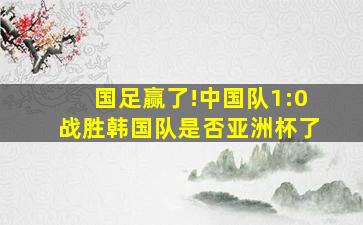 国足赢了!中国队1:0
战胜韩国队是否亚洲杯了